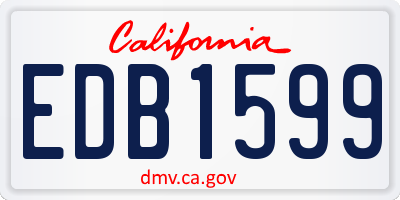 California

EDB1599

dmv.ca.gov